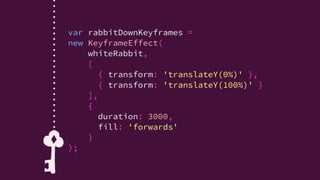 var rabbitDownKeyframes =
new KeyframeEffect(
    whiteRabbit,
    [
      { transform: 'translateY(0%)' },
      { transform: 'translateY(100%)' }
    ],
    {
      duration: 3000,
      fill: 'forwards'
    }
);